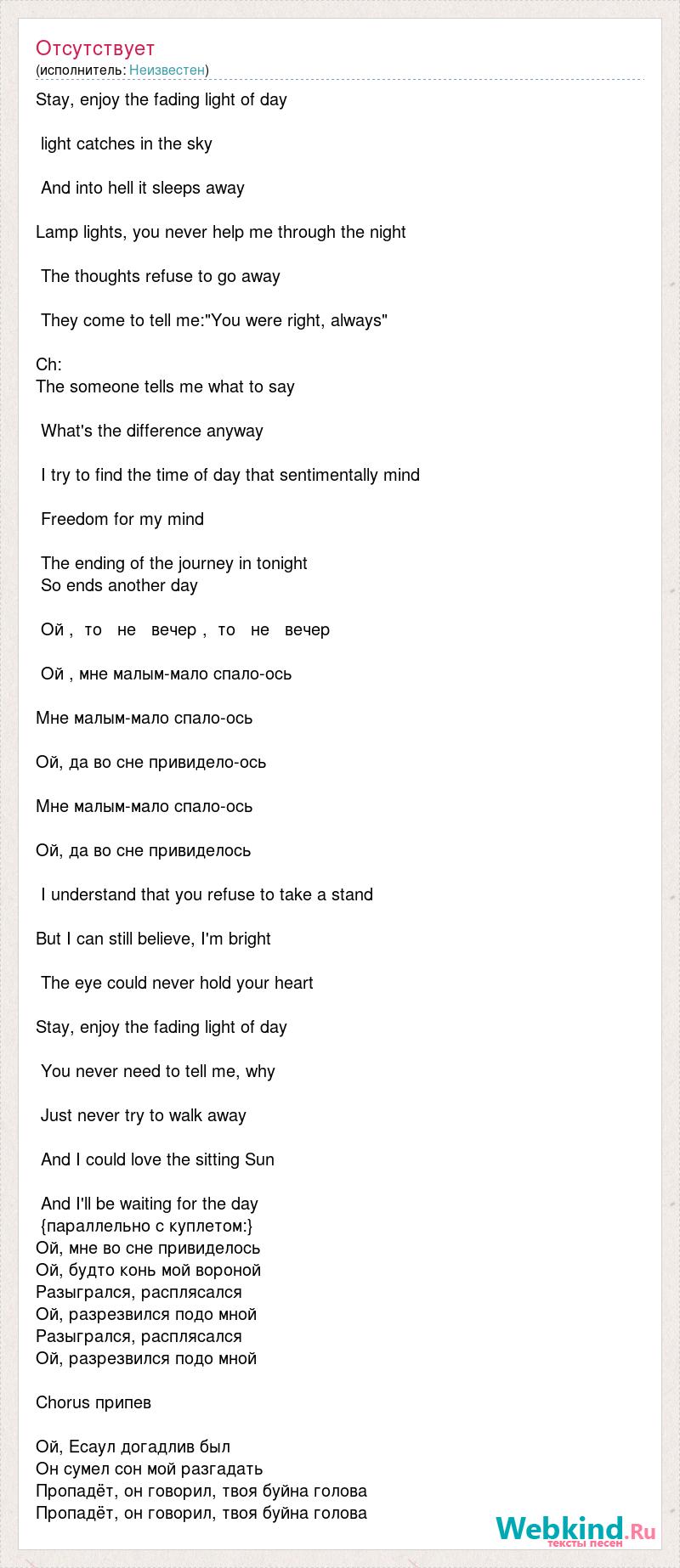 Отсутствует
(исполнитель: Неизвестен)

Stay, enjoy the fading light of day

light catches in the sky

And into hell it sleeps away

Lamp lights, you never help me through the night

The thoughts refuse to go away

They come to tell me:"You were right, always"

Ch:
The someone tells me what to say

What's the difference anyway

I try to find the time of day that sentimentally mind

Freedom for my mind

The ending of the journey in tonight
So ends another day

Ой , то не вечер , то не вечер

Ой , мне малым-мало спало-ось

Мне малым-мало спало-ось

Ой, да во сне привидело-ось

Мне малым-мало спало-ось

Ой, да во сне привиделось

I understand that you refuse to take a stand

But I can still believe, I'm bright

The eye could never hold your heart

Stay, enjoy the fading light of day

You never need to tell me, why

Just never try to walk away

And I could love the sitting Sun

And I'll be waiting for the day
{параллельно с куплетом:}
Ой, мне во сне привиделось
Ой, будто конь мой вороной
Разыгрался, расплясался
Ой, разрезвился подо мной
Разыгрался, расплясался
Ой, разрезвился подо мной

Chorus припев

Ой, Есаул догадлив был
Он сумел сон мой разгадать
Пропадёт, он говорил, твоя буйна голова
Пропадёт, он говорил, твоя буйна голова

Webkind.Ru
тексты песен